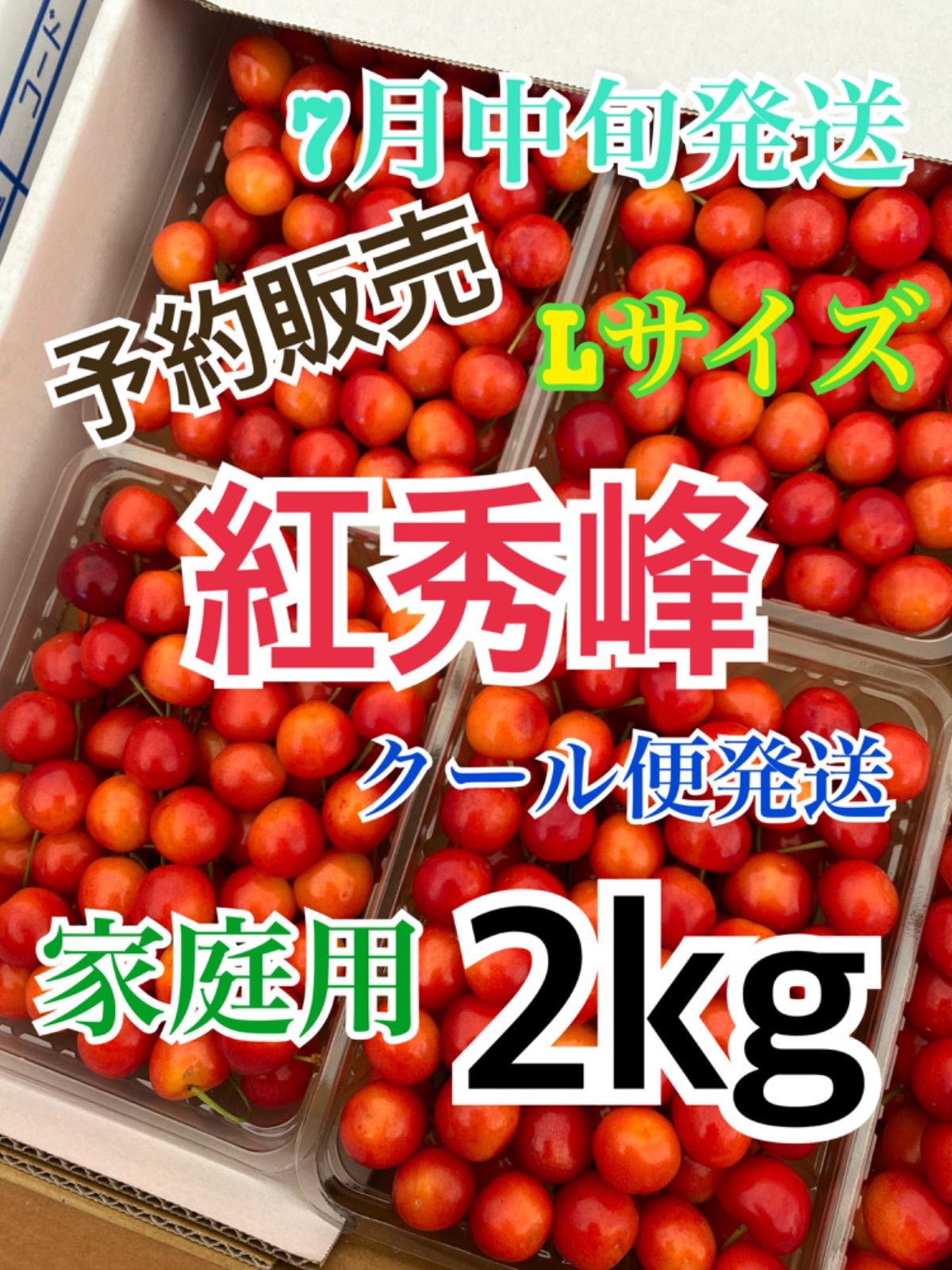 コード

7月中旬発送

予約販売

Lサイズ

紅秀峰

クール便発送

家庭用 2kg